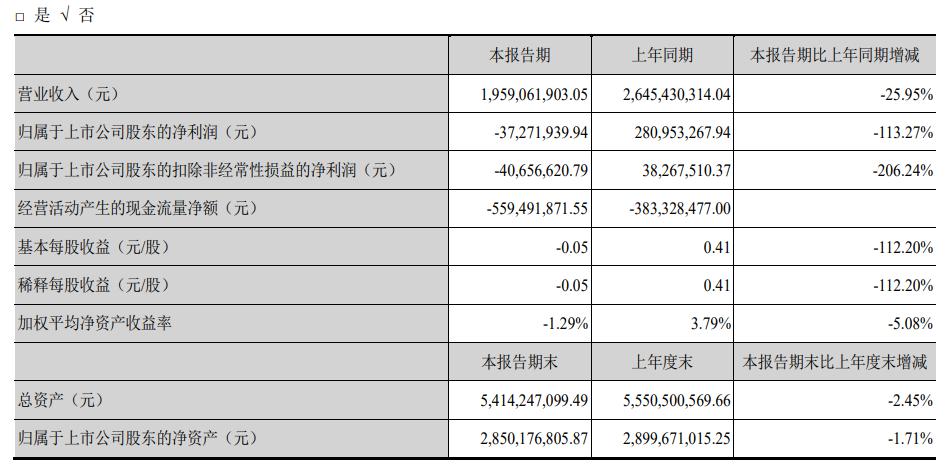 □ 是 √ 否

| | 本报告期 | 上年同期 | 本报告期比上年同期增减 |
|---|---|---|---|
| 营业收入（元） | 1,959,061,903.05 | 2,645,430,314.04 | -25.95% |
| 归属于上市公司股东的净利润（元） | -37,271,939.94 | 280,953,267.94 | -113.27% |
| 归属于上市公司股东的扣除非经常性损益的净利润（元） | -40,656,620.79 | 38,267,510.37 | -206.24% |
| 经营活动产生的现金流量净额（元） | -559,491,871.55 | -383,328,477.00 | |
| 基本每股收益（元/股） | -0.05 | 0.41 | -112.20% |
| 稀释每股收益（元/股） | -0.05 | 0.41 | -112.20% |
| 加权平均净资产收益率 | -1.29% | 3.79% | -5.08% |
| | 本报告期末 | 上年度末 | 本报告期末比上年度末增减 |
| 总资产（元） | 5,414,247,099.49 | 5,550,500,569.66 | -2.45% |
| 归属于上市公司股东的净资产（元） | 2,850,176,805.87 | 2,899,671,015.25 | -1.71% |